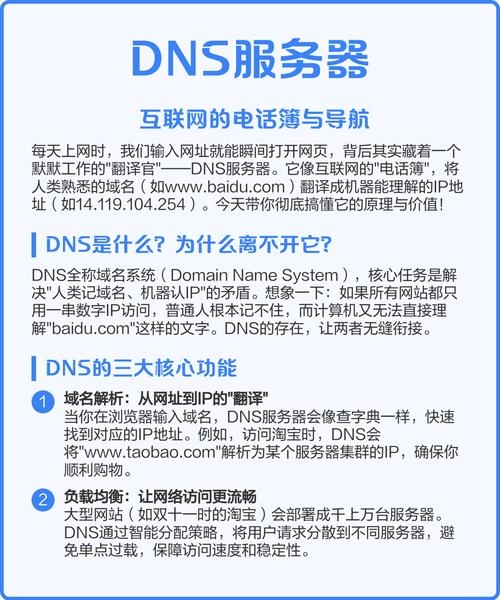 DNS服务器

互联网的电话簿与导航

每天上网时，我们输入网址就能瞬间打开网页，背后其实藏着一个默默工作的"翻译官"——DNS服务器。它像互联网的"电话簿"，将人类熟悉的域名（如www.baidu.com）翻译成机器能理解的IP地址（如14.119.104.254）。今天带你彻底搞懂它的原理与价值！

DNS是什么？为什么离不开它？

DNS全称域名系统（Domain Name System），核心任务是解决"人类记域名、机器认IP"的矛盾。想象一下：如果所有网站都只用一串数字IP访问，普通人根本记不住，而计算机又无法直接理解"baidu.com"这样的文字。DNS的存在，让两者无缝衔接。

DNS的三大核心功能

1 域名解析：从网址到IP的"翻译"
当你在浏览器输入域名，DNS服务器会像查字典一样，快速找到对应的IP地址。例如，访问淘宝时，DNS会将"www.taobao.com"解析为某个服务器集群的IP，确保你顺利购物。

2 负载均衡：让网络访问更流畅
大型网站（如双十一时的淘宝）会部署成千上万台服务器。DNS通过智能分配策略，将用户请求分散到不同服务器，避免单点过载，保障访问速度和稳定性。